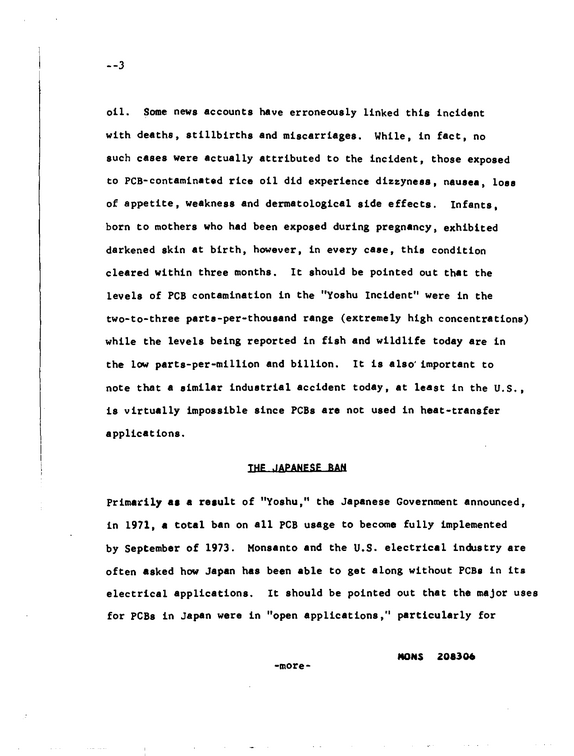 --3

oil. Some news accounts have erroneously linked this incident with deaths, stillbirths and miscarriages. While, in fact, no such cases were actually attributed to the incident, those exposed to PCB-contaminated rice oil did experience dizzyness, nausea, loss of appetite, weakness and dermatological side effects. Infants, born to mothers who had been exposed during pregnancy, exhibited darkened skin at birth, however, in every case, this condition cleared within three months. It should be pointed out that the levels of PCB contamination in the "Yoshu Incident" were in the two-to-three parts-per-thousand range (extremely high concentrations) while the levels being reported in fish and wildlife today are in the low parts-per-million and billion. It is also important to note that a similar industrial accident today, at least in the U.S., is virtually impossible since PCBs are not used in heat-transfer applications.

THE JAPANESE BAN

Primarily as a result of "Yoshu," the Japanese Government announced, in 1971, a total ban on all PCB usage to become fully implemented by September of 1973. Monsanto and the U.S. electrical industry are often asked how Japan has been able to get along without PCBs in its electrical applications. It should be pointed out that the major uses for PCBs in Japan were in "open applications," particularly for

MONS 208306

-more-